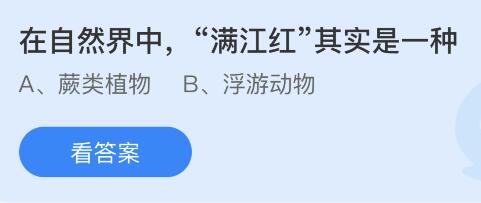 在自然界中，“满江红”其实是一种

A、蕨类植物　B、浮游动物

看答案